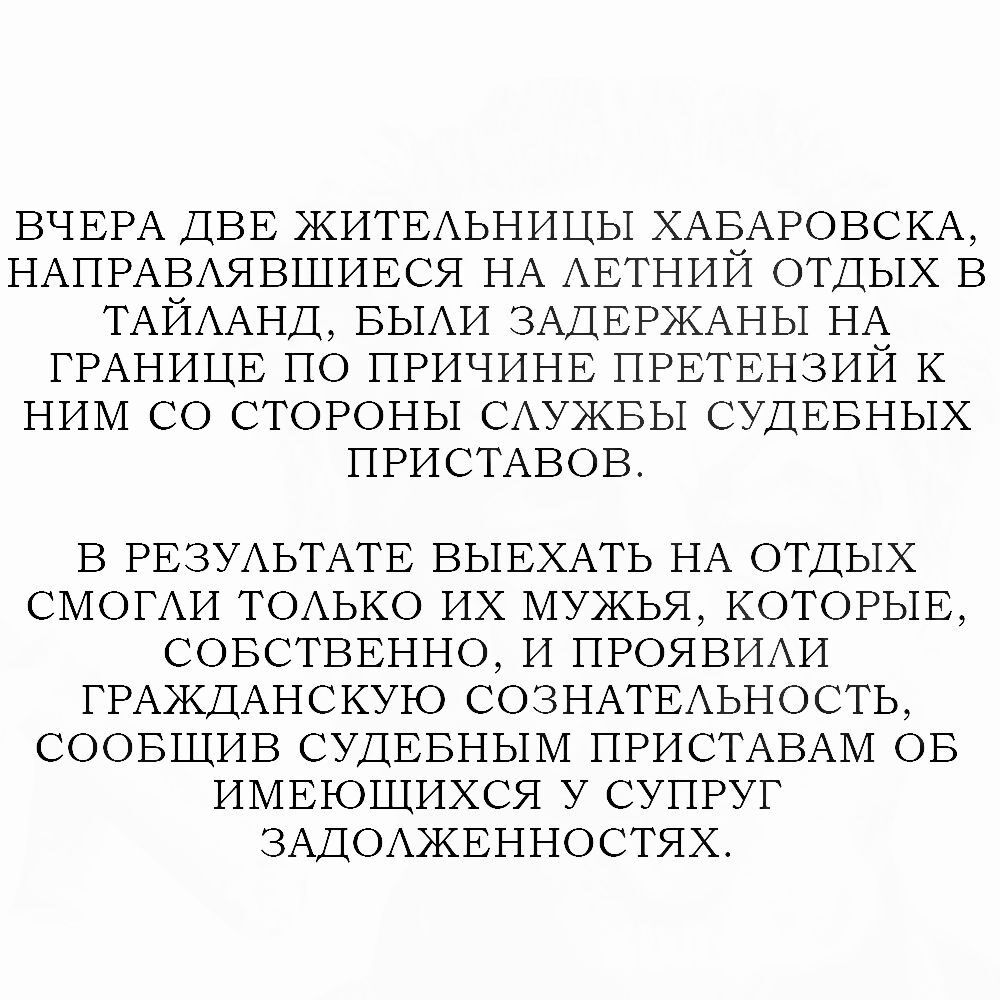 ВЧЕРА ДВЕ ЖИТЕЛЬНИЦЫ ХАБАРОВСКА, НАПРАВЛЯВШИЕСЯ НА ЛЕТНИЙ ОТДЫХ В ТАЙЛАНД, БЫЛИ ЗАДЕРЖАНЫ НА ГРАНИЦЕ ПО ПРИЧИНЕ ПРЕТЕНЗИЙ К НИМ СО СТОРОНЫ СЛУЖБЫ СУДЕБНЫХ ПРИСТАВОВ.

В РЕЗУЛЬТАТЕ ВЫЕХАТЬ НА ОТДЫХ СМОГЛИ ТОЛЬКО ИХ МУЖЬЯ, КОТОРЫЕ, СОБСТВЕННО, И ПРОЯВИЛИ ГРАЖДАНСКУЮ СОЗНАТЕЛЬНОСТЬ, СООБЩИВ СУДЕБНЫМ ПРИСТАВАМ ОБ ИМЕЮЩИХСЯ У СУПРУГ ЗАДОЛЖЕННОСТЯХ.